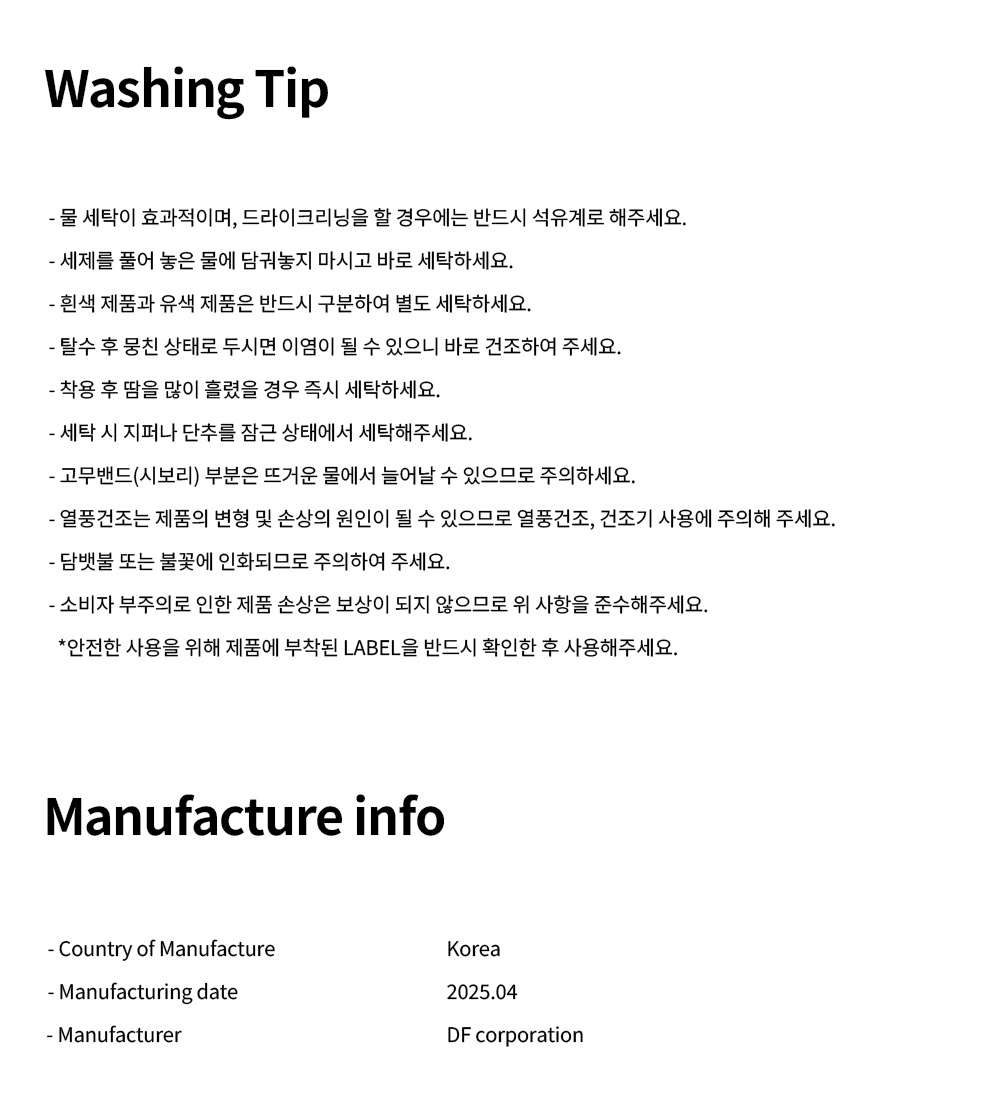 Washing Tip

- 물 세탁이 효과적이며, 드라이크리닝을 할 경우에는 반드시 석유계로 해주세요.
- 세제를 풀어 놓은 물에 담궈놓지 마시고 바로 세탁하세요.
- 흰색 제품과 유색 제품은 반드시 구분하여 별도 세탁하세요.
- 탈수 후 뭉친 상태로 두시면 이염이 될 수 있으니 바로 건조하여 주세요.
- 착용 후 땀을 많이 흘렸을 경우 즉시 세탁하세요.
- 세탁 시 지퍼나 단추를 잠근 상태에서 세탁해주세요.
- 고무밴드(시보리) 부분은 뜨거운 물에서 늘어날 수 있으므로 주의하세요.
- 열풍건조는 제품의 변형 및 손상의 원인이 될 수 있으므로 열풍건조, 건조기 사용에 주의해 주세요.
- 담뱃불 또는 불꽃에 인화되므로 주의하여 주세요.
- 소비자 부주의로 인한 제품 손상은 보상이 되지 않으므로 위 사항을 준수해주세요.
*안전한 사용을 위해 제품에 부착된 LABEL을 반드시 확인한 후 사용해주세요.

Manufacture info

- Country of Manufacture Korea
- Manufacturing date 2025.04
- Manufacturer DF corporation